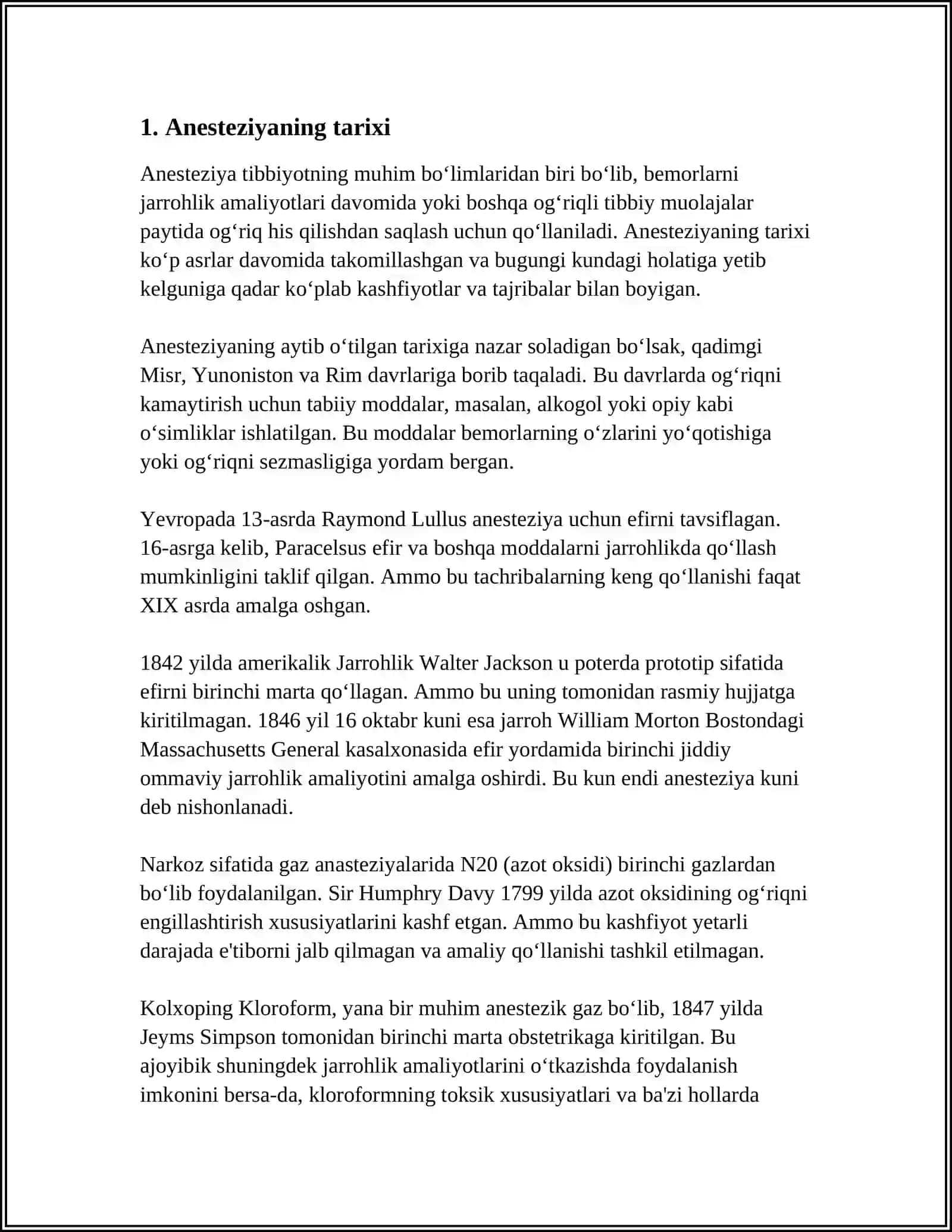 1. Anesteziyaning tarixi

Anesteziya tibbiyotning muhim bo'limlaridan biri bo'lib, bemorlarni jarrohlik amaliyotlari davomida yoki boshqa og'riqli tibbiy muolajalar paytida og'riq his qilishdan saqlash uchun qo'llaniladi. Anesteziyaning tarixi ko'p asrlar davomida takomillashgan va bugungi kundagi holatiga yetib kelguniga qadar ko'plab kashfiyotlar va tajribalar bilan boyigan.

Anesteziyaning aytib o'tilgan tarixiga nazar soladigan bo'lsak, qadimgi Misr, Yunoniston va Rim davrlariga borib taqaladi. Bu davrlarda og'riqni kamaytirish uchun tabiiy moddalar, masalan, alkogol yoki opiy kabi o'simliklar ishlatilgan. Bu moddalar bemorlarning o'zlarini yo'qotishiga yoki og'riqni sezmasligiga yordam bergan.

Yevropada 13-asrda Raymond Lullus anesteziya uchun efirni tavsiflagan. 16-asrga kelib, Paracelsus efir va boshqa moddalarni jarrohlikda qo'llash mumkinligini taklif qilgan. Ammo bu tachribalarning keng qo'llanishi faqat XIX asrda amalga oshgan.

1842 yilda amerikalik Jarrohlik Walter Jackson u poterda prototip sifatida efirni birinchi marta qo'llagan. Ammo bu uning tomonidan rasmiy hujjatga kiritilmagan. 1846 yil 16 oktabr kuni esa jarroh William Morton Bostondagi Massachusetts General kasalxonasida efir yordamida birinchi jiddiy ommaviy jarrohlik amaliyotini amalga oshirdi. Bu kun endi anesteziya kuni deb nishonlanadi.

Narkoz sifatida gaz anasteziyalarida N20 (azot oksidi) birinchi gazlardan bo'lib foydalanilgan. Sir Humphry Davy 1799 yilda azot oksidining og'riqni engillashtirish xususiyatlarini kashf etgan. Ammo bu kashfiyot yetarli darajada e'tiborni jalb qilmagan va amaliy qo'llanishi tashkil etilmagan.

Kolxoping Kloroform, yana bir muhim anestezik gaz bo'lib, 1847 yilda Jeyms Simpson tomonidan birinchi marta obstetrikaga kiritilgan. Bu ajoyibik shuningdek jarrohlik amaliyotlarini o'tkazishda foydalanish imkonini bersa-da, kloroformning toksik xususiyatlari va ba'zi hollarda